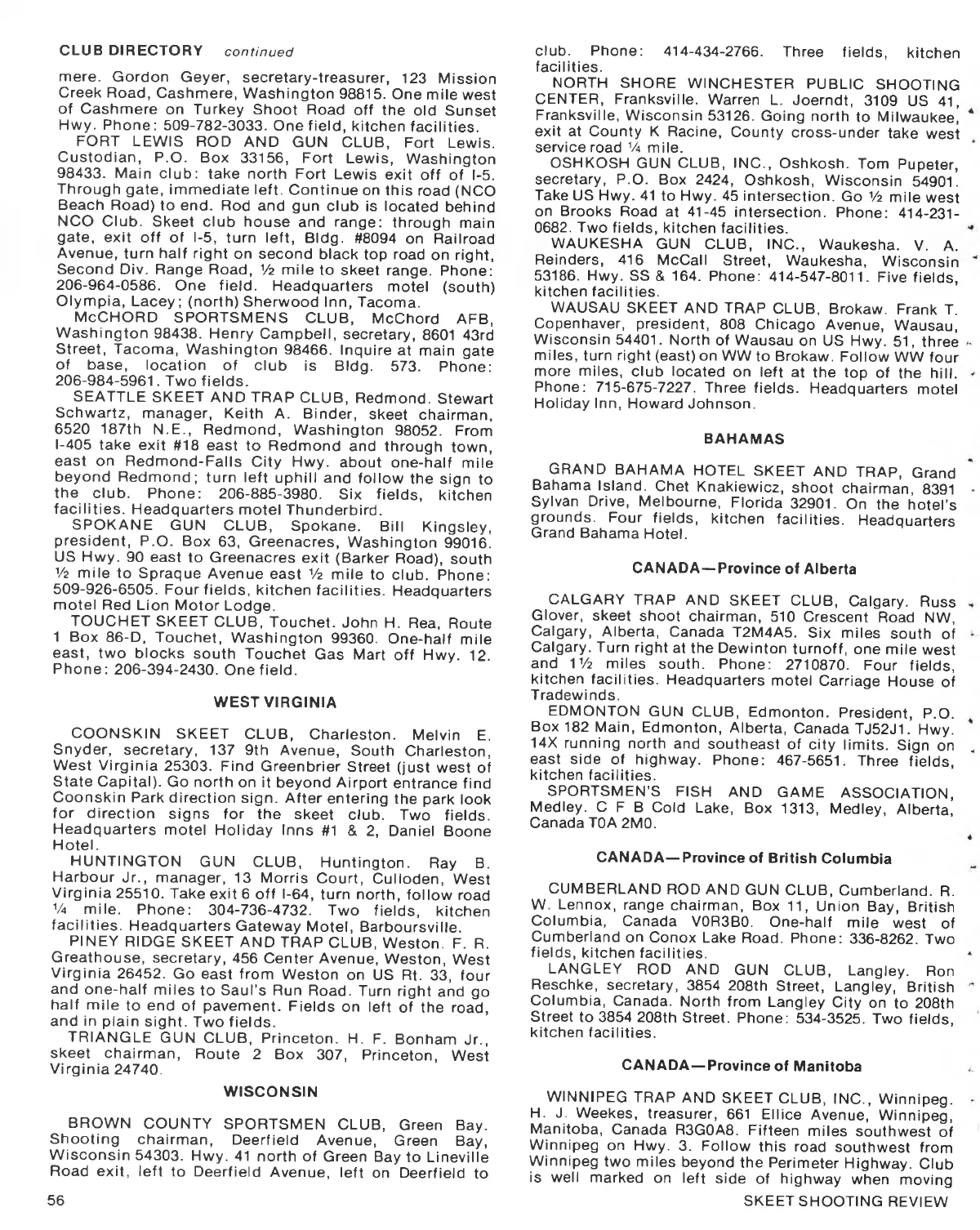 CLUB DIRECTORY continued

mere. Gordon Geyer, secretary-treasurer, 123 Mission Creek Road, Cashmere, Washington 98815. One mile west of Cashmere on Turkey Shoot Road off the old Sunset Hwy. Phone: 509-782-3033. One field, kitchen facilities.

FORT LEWIS ROD AND GUN CLUB, Fort Lewis. Custodian, P.O. Box 33156, Fort Lewis, Washington 98433. Main club: take north Fort Lewis exit off of I-5. Through gate, immediate left. Continue on this road (NCO Beach Road) to end. Rod and gun club is located behind NCO Club. Skeet club house and range: through main gate, exit off of I-5, turn left, Bldg. #8094 on Railroad Avenue, turn half right on second black top road on right, Second Div. Range Road, ½ mile to skeet range. Phone: 206-964-0586. One field. Headquarters motel (south) Olympia, Lacey; (north) Sherwood Inn, Tacoma.

McCHORD SPORTSMENS CLUB, McChord AFB, Washington 98438. Henry Campbell, secretary, 8601 43rd Street, Tacoma, Washington 98466. Inquire at main gate of base, location of club is Bldg. 573. Phone: 206-984-5961. Two fields.

SEATTLE SKEET AND TRAP CLUB, Redmond. Stewart Schwartz, manager, Keith A. Binder, skeet chairman, 6520 187th N.E., Redmond, Washington 98052. From I-405 take exit #18 east to Redmond and through town, east on Redmond-Falls City Hwy. about one-half mile beyond Redmond; turn left uphill and follow the sign to the club. Phone: 206-885-3980. Six fields, kitchen facilities. Headquarters motel Thunderbird.

SPOKANE GUN CLUB, Spokane. Bill Kingsley, president, P.O. Box 63, Greenacres, Washington 99016. US Hwy. 90 east to Greenacres exit (Barker Road), south ½ mile to Spraque Avenue east ½ mile to club. Phone: 509-926-6505. Four fields, kitchen facilities. Headquarters motel Red Lion Motor Lodge.

TOUCHET SKEET CLUB, Touchet. John H. Rea, Route 1 Box 86-D, Touchet, Washington 99360. One-half mile east, two blocks south Touchet Gas Mart off Hwy. 12. Phone: 206-394-2430. One field.

WEST VIRGINIA

COONSKIN SKEET CLUB, Charleston. Melvin E. Snyder, secretary, 137 9th Avenue, South Charleston, West Virginia 25303. Find Greenbrier Street (just west of State Capital). Go north on it beyond Airport entrance find Coonskin Park direction sign. After entering the park look for direction signs for the skeet club. Two fields. Headquarters motel Holiday Inns #1 & 2, Daniel Boone Hotel.

HUNTINGTON GUN CLUB, Huntington. Ray B. Harbour Jr., manager, 13 Morris Court, Culloden, West Virginia 25510. Take exit 6 off I-64, turn north, follow road ¼ mile. Phone: 304-736-4732. Two fields, kitchen facilities. Headquarters Gateway Motel, Barboursville.

PINEY RIDGE SKEET AND TRAP CLUB, Weston. F. R. Greathouse, secretary, 456 Center Avenue, Weston, West Virginia 26452. Go east from Weston on US Rt. 33, four and one-half miles to Saul's Run Road. Turn right and go half mile to end of pavement. Fields on left of the road, and in plain sight. Two fields.

TRIANGLE GUN CLUB, Princeton. H. F. Bonham Jr., skeet chairman, Route 2 Box 307, Princeton, West Virginia 24740.

WISCONSIN

BROWN COUNTY SPORTSMEN CLUB, Green Bay. Shooting chairman, Deerfield Avenue, Green Bay, Wisconsin 54303. Hwy. 41 north of Green Bay to Lineville Road exit, left to Deerfield Avenue, left on Deerfield to club. Phone: 414-434-2766. Three fields, kitchen facilities.

NORTH SHORE WINCHESTER PUBLIC SHOOTING CENTER, Franksville. Warren L. Joerndt, 3109 US 41, Franksville, Wisconsin 53126. Going north to Milwaukee, exit at County K Racine, County cross-under take west service road ¼ mile.

OSHKOSH GUN CLUB, INC., Oshkosh. Tom Pupeter, secretary, P.O. Box 2424, Oshkosh, Wisconsin 54901. Take US Hwy. 41 to Hwy. 45 intersection. Go ½ mile west on Brooks Road at 41-45 intersection. Phone: 414-231-0682. Two fields, kitchen facilities.

WAUKESHA GUN CLUB, INC., Waukesha. V. A. Reinders, 416 McCall Street, Waukesha, Wisconsin 53186. Hwy. SS & 164. Phone: 414-547-8011. Five fields, kitchen facilities.

WAUSAU SKEET AND TRAP CLUB, Brokaw. Frank T. Copenhaver, president, 808 Chicago Avenue, Wausau, Wisconsin 54401. North of Wausau on US Hwy. 51, three miles, turn right (east) on WW to Brokaw. Follow WW four more miles, club located on left at the top of the hill. Phone: 715-675-7227. Three fields. Headquarters motel Holiday Inn, Howard Johnson.

BAHAMAS

GRAND BAHAMA HOTEL SKEET AND TRAP, Grand Bahama Island. Chet Knakiewicz, shoot chairman, 8391 Sylvan Drive, Melbourne, Florida 32901. On the hotel's grounds. Four fields, kitchen facilities. Headquarters Grand Bahama Hotel.

CANADA—Province of Alberta

CALGARY TRAP AND SKEET CLUB, Calgary. Russ Glover, skeet shoot chairman, 510 Crescent Road NW, Calgary, Alberta, Canada T2M4A5. Six miles south of Calgary. Turn right at the Dewinton turnoff, one mile west and 1½ miles south. Phone: 2710870. Four fields, kitchen facilities. Headquarters motel Carriage House of Tradewinds.

EDMONTON GUN CLUB, Edmonton. President, P.O. Box 182 Main, Edmonton, Alberta, Canada TJ52J1. Hwy. 14X running north and southeast of city limits. Sign on east side of highway. Phone: 467-5651. Three fields, kitchen facilities.

SPORTSMEN'S FISH AND GAME ASSOCIATION, Medley. C F B Cold Lake, Box 1313, Medley, Alberta, Canada T0A 2M0.

CANADA—Province of British Columbia

CUMBERLAND ROD AND GUN CLUB, Cumberland. R. W. Lennox, range chairman, Box 11, Union Bay, British Columbia, Canada V0R3B0. One-half mile west of Cumberland on Conox Lake Road. Phone: 336-8262. Two fields, kitchen facilities.

LANGLEY ROD AND GUN CLUB, Langley. Ron Reschke, secretary, 3854 208th Street, Langley, British Columbia, Canada. North from Langley City on to 208th Street to 3854 208th Street. Phone: 534-3525. Two fields, kitchen facilities.

CANADA—Province of Manitoba

WINNIPEG TRAP AND SKEET CLUB, INC., Winnipeg. H. J. Weekes, treasurer, 661 Ellice Avenue, Winnipeg, Manitoba, Canada R3G0A8. Fifteen miles southwest of Winnipeg on Hwy. 3. Follow this road southwest from Winnipeg two miles beyond the Perimeter Highway. Club is well marked on left side of highway when moving

56

SKEET SHOOTING REVIEW